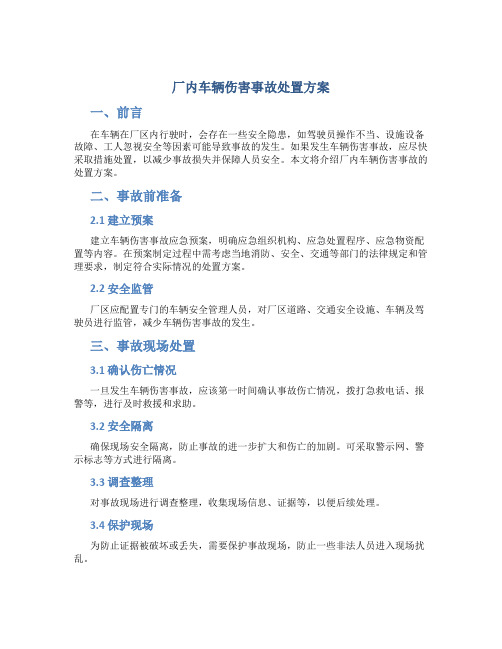 厂内车辆伤害事故处置方案

一、前言

在车辆在厂区内行驶时，会存在一些安全隐患，如驾驶员操作不当、设施设备故障、工人忽视安全等因素可能导致事故的发生。如果发生车辆伤害事故，应尽快采取措施处置，以减少事故损失并保障人员安全。本文将介绍厂内车辆伤害事故的处置方案。

二、事故前准备

2.1 建立预案

建立车辆伤害事故应急预案，明确应急组织机构、应急处置程序、应急物资配置等内容。在预案制定过程中需考虑当地消防、安全、交通等部门的法律规定和管理要求，制定符合实际情况的处置方案。

2.2 安全监管

厂区应配置专门的车辆安全管理人员，对厂区道路、交通安全设施、车辆及驾驶员进行监管，减少车辆伤害事故的发生。

三、事故现场处置

3.1 确认伤亡情况

一旦发生车辆伤害事故，应该第一时间确认事故伤亡情况，拨打急救电话、报警等，进行及时救援和求助。

3.2 安全隔离

确保现场安全隔离，防止事故的进一步扩大和伤亡的加剧。可采取警示网、警示标志等方式进行隔离。

3.3 调查整理

对事故现场进行调查整理，收集现场信息、证据等，以便后续处理。

3.4 保护现场

为防止证据被破坏或丢失，需要保护事故现场，防止一些非法人员进入现场扰乱。